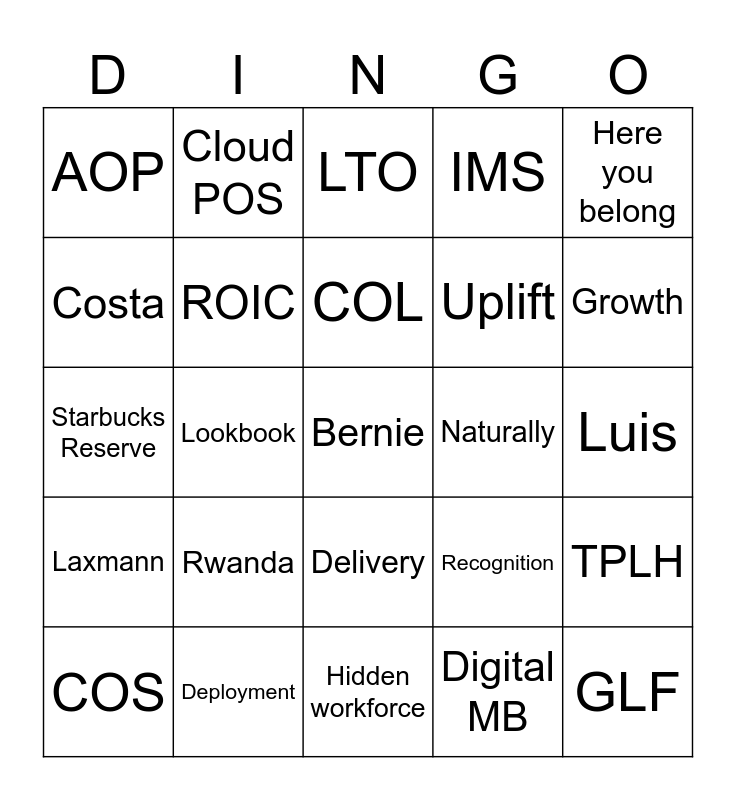 | D | I | N | G | O |
|---|---|---|---|---|
| AOP | Cloud POS | LTO | IMS | Here you belong |
| Costa | ROIC | COL | Uplift | Growth |
| Starbucks Reserve | Lookbook | Bernie | Naturally | Luis |
| Laxmann | Rwanda | Delivery | Recognition | TPLH |
| COS | Deployment | Hidden workforce | Digital MB | GLF |